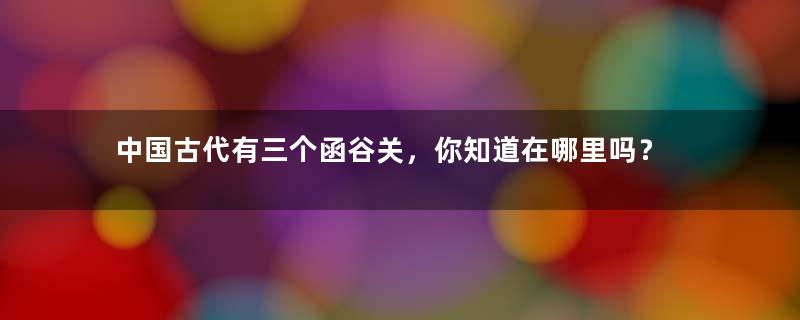 中国古代有三个函谷关，你知道在哪里吗？